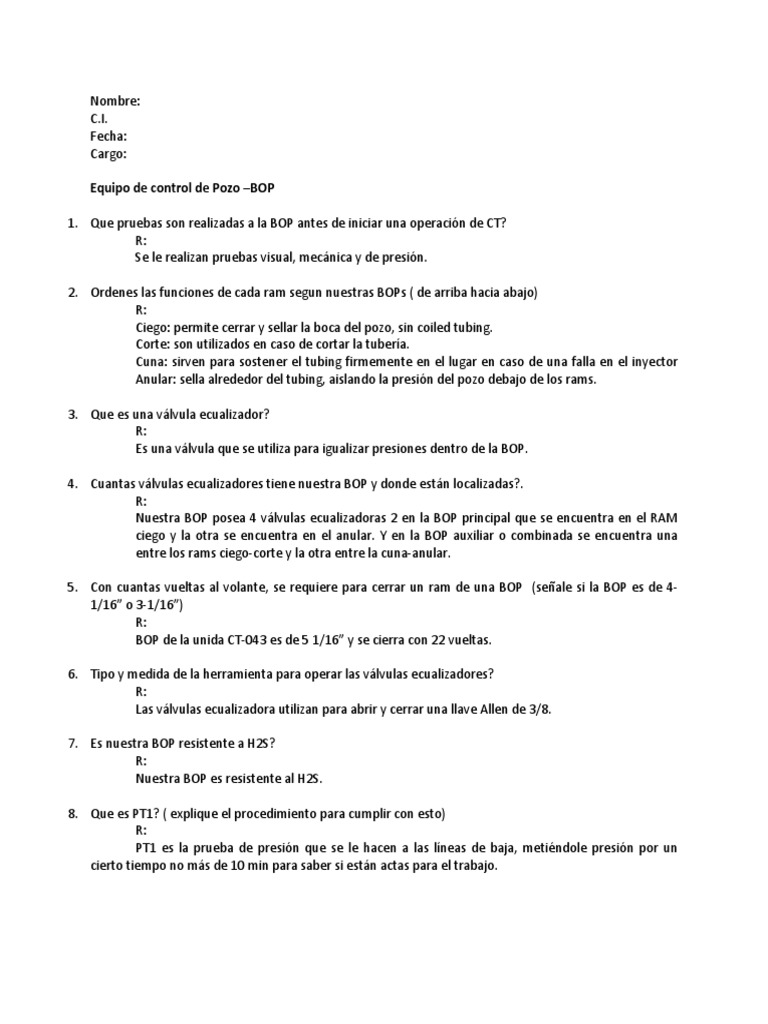 Nombre:
C.I.
Fecha:
Cargo:

Equipo de control de Pozo –BOP

1. Que pruebas son realizadas a la BOP antes de iniciar una operación de CT?
R:
Se le realizan pruebas visual, mecánica y de presión.

2. Ordenes las funciones de cada ram segun nuestras BOPs ( de arriba hacia abajo)
R:
Ciego: permite cerrar y sellar la boca del pozo, sin coiled tubing.
Corte: son utilizados en caso de cortar la tubería.
Cuna: sirven para sostener el tubing firmemente en el lugar en caso de una falla en el inyector
Anular: sella alrededor del tubing, aislando la presión del pozo debajo de los rams.

3. Que es una válvula ecualizador?
R:
Es una válvula que se utiliza para igualizar presiones dentro de la BOP.

4. Cuantas válvulas ecualizadores tiene nuestra BOP y donde están localizadas?.
R:
Nuestra BOP posea 4 válvulas ecualizadoras 2 en la BOP principal que se encuentra en el RAM ciego y la otra se encuentra en el anular. Y en la BOP auxiliar o combinada se encuentra una entre los rams ciego-corte y la otra entre la cuna-anular.

5. Con cuantas vueltas al volante, se requiere para cerrar un ram de una BOP (señale si la BOP es de 4-1/16" o 3-1/16")
R:
BOP de la unida CT-043 es de 5 1/16" y se cierra con 22 vueltas.

6. Tipo y medida de la herramienta para operar las válvulas ecualizadores?
R:
Las válvulas ecualizadora utilizan para abrir y cerrar una llave Allen de 3/8.

7. Es nuestra BOP resistente a H2S?
R:
Nuestra BOP es resistente al H2S.

8. Que es PT1? ( explique el procedimiento para cumplir con esto)
R:
PT1 es la prueba de presión que se le hacen a las líneas de baja, metiéndole presión por un cierto tiempo no más de 10 min para saber si están actas para el trabajo.